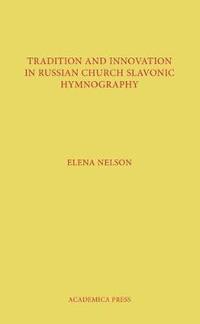 TRADITION AND INNOVATION IN RUSSIAN CHURCH SLAVONIC HYMNOGRAPHY

ELENA NELSON

ACADEMICA PRESS